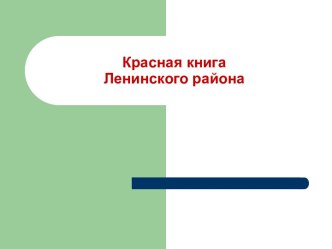 Красная книга
Ленинского района